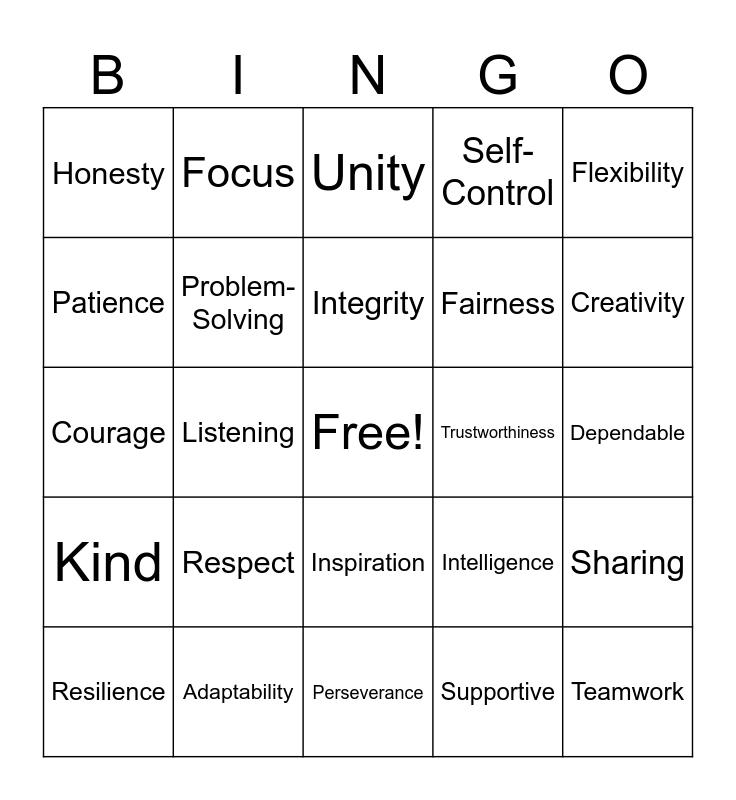 | B | I | N | G | O |
|---|---|---|---|---|
| Honesty | Focus | Unity | Self-Control | Flexibility |
| Patience | Problem-Solving | Integrity | Fairness | Creativity |
| Courage | Listening | Free! | Trustworthiness | Dependable |
| Kind | Respect | Inspiration | Intelligence | Sharing |
| Resilience | Adaptability | Perseverance | Supportive | Teamwork |